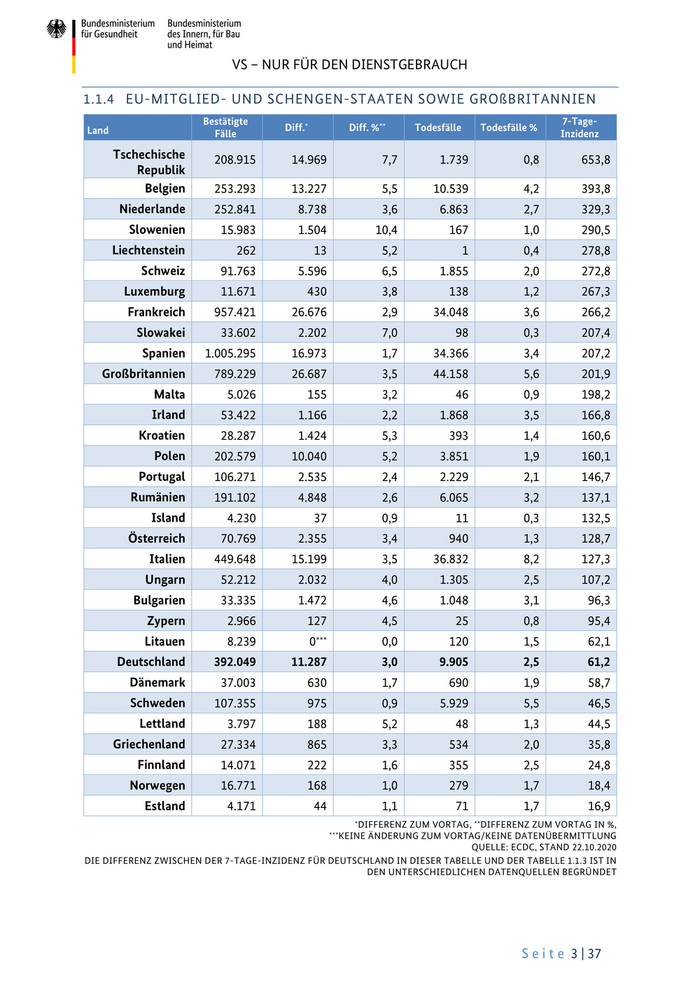 Bundesministerium für Gesundheit
Bundesministerium des Innern, für Bau und Heimat

VS – NUR FÜR DEN DIENSTGEBRAUCH

1.1.4 EU-MITGLIED- UND SCHENGEN-STAATEN SOWIE GROßBRITANNIEN

| Land | Bestätigte Fälle | Diff.* | Diff. %** | Todesfälle | Todesfälle % | 7-Tage-Inzidenz |
|---|---|---|---|---|---|---|
| Tschechische Republik | 208.915 | 14.969 | 7,7 | 1.739 | 0,8 | 653,8 |
| Belgien | 253.293 | 13.227 | 5,5 | 10.539 | 4,2 | 393,8 |
| Niederlande | 252.841 | 8.738 | 3,6 | 6.863 | 2,7 | 329,3 |
| Slowenien | 15.983 | 1.504 | 10,4 | 167 | 1,0 | 290,5 |
| Liechtenstein | 262 | 13 | 5,2 | 1 | 0,4 | 278,8 |
| Schweiz | 91.763 | 5.596 | 6,5 | 1.855 | 2,0 | 272,8 |
| Luxemburg | 11.671 | 430 | 3,8 | 138 | 1,2 | 267,3 |
| Frankreich | 957.421 | 26.676 | 2,9 | 34.048 | 3,6 | 266,2 |
| Slowakei | 33.602 | 2.202 | 7,0 | 98 | 0,3 | 207,4 |
| Spanien | 1.005.295 | 16.973 | 1,7 | 34.366 | 3,4 | 207,2 |
| Großbritannien | 789.229 | 26.687 | 3,5 | 44.158 | 5,6 | 201,9 |
| Malta | 5.026 | 155 | 3,2 | 46 | 0,9 | 198,2 |
| Irland | 53.422 | 1.166 | 2,2 | 1.868 | 3,5 | 166,8 |
| Kroatien | 28.287 | 1.424 | 5,3 | 393 | 1,4 | 160,6 |
| Polen | 202.579 | 10.040 | 5,2 | 3.851 | 1,9 | 160,1 |
| Portugal | 106.271 | 2.535 | 2,4 | 2.229 | 2,1 | 146,7 |
| Rumänien | 191.102 | 4.848 | 2,6 | 6.065 | 3,2 | 137,1 |
| Island | 4.230 | 37 | 0,9 | 11 | 0,3 | 132,5 |
| Österreich | 70.769 | 2.355 | 3,4 | 940 | 1,3 | 128,7 |
| Italien | 449.648 | 15.199 | 3,5 | 36.832 | 8,2 | 127,3 |
| Ungarn | 52.212 | 2.032 | 4,0 | 1.305 | 2,5 | 107,2 |
| Bulgarien | 33.335 | 1.472 | 4,6 | 1.048 | 3,1 | 96,3 |
| Zypern | 2.966 | 127 | 4,5 | 25 | 0,8 | 95,4 |
| Litauen | 8.239 | 0*** | 0,0 | 120 | 1,5 | 62,1 |
| Deutschland | 392.049 | 11.287 | 3,0 | 9.905 | 2,5 | 61,2 |
| Dänemark | 37.003 | 630 | 1,7 | 690 | 1,9 | 58,7 |
| Schweden | 107.355 | 975 | 0,9 | 5.929 | 5,5 | 46,5 |
| Lettland | 3.797 | 188 | 5,2 | 48 | 1,3 | 44,5 |
| Griechenland | 27.334 | 865 | 3,3 | 534 | 2,0 | 35,8 |
| Finnland | 14.071 | 222 | 1,6 | 355 | 2,5 | 24,8 |
| Norwegen | 16.771 | 168 | 1,0 | 279 | 1,7 | 18,4 |
| Estland | 4.171 | 44 | 1,1 | 71 | 1,7 | 16,9 |

*DIFFERENZ ZUM VORTAG, **DIFFERENZ ZUM VORTAG IN %,
***KEINE ÄNDERUNG ZUM VORTAG/KEINE DATENÜBERMITTLUNG
QUELLE: ECDC, STAND 22.10.2020
DIE DIFFERENZ ZWISCHEN DER 7-TAGE-INZIDENZ FÜR DEUTSCHLAND IN DIESER TABELLE UND DER TABELLE 1.1.3 IST IN DEN UNTERSCHIEDLICHEN DATENQUELLEN BEGRÜNDET

Seite 3 | 37